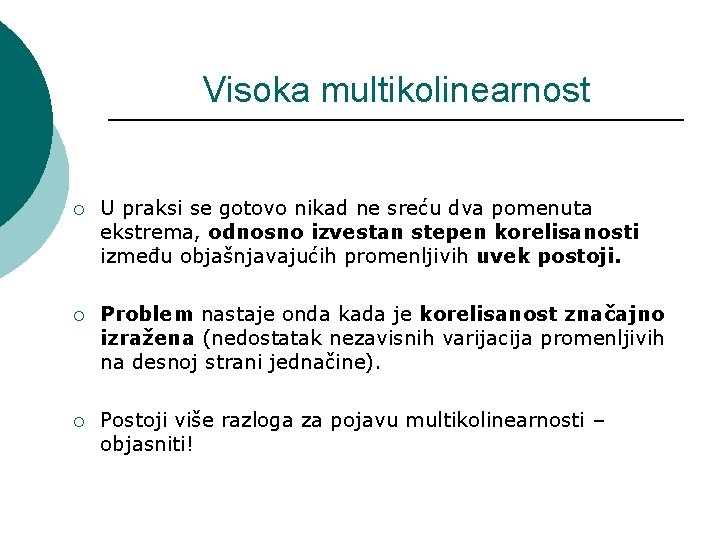 Visoka multikolinearnost

○ U praksi se gotovo nikad ne sreću dva pomenuta ekstrema, odnosno izvestan stepen korelisanosti između objašnjavajućih promenljivih uvek postoji.

○ Problem nastaje onda kada je korelisanost značajno izražena (nedostatak nezavisnih varijacija promenljivih na desnoj strani jednačine).

○ Postoji više razloga za pojavu multikolinearnosti – objasniti!